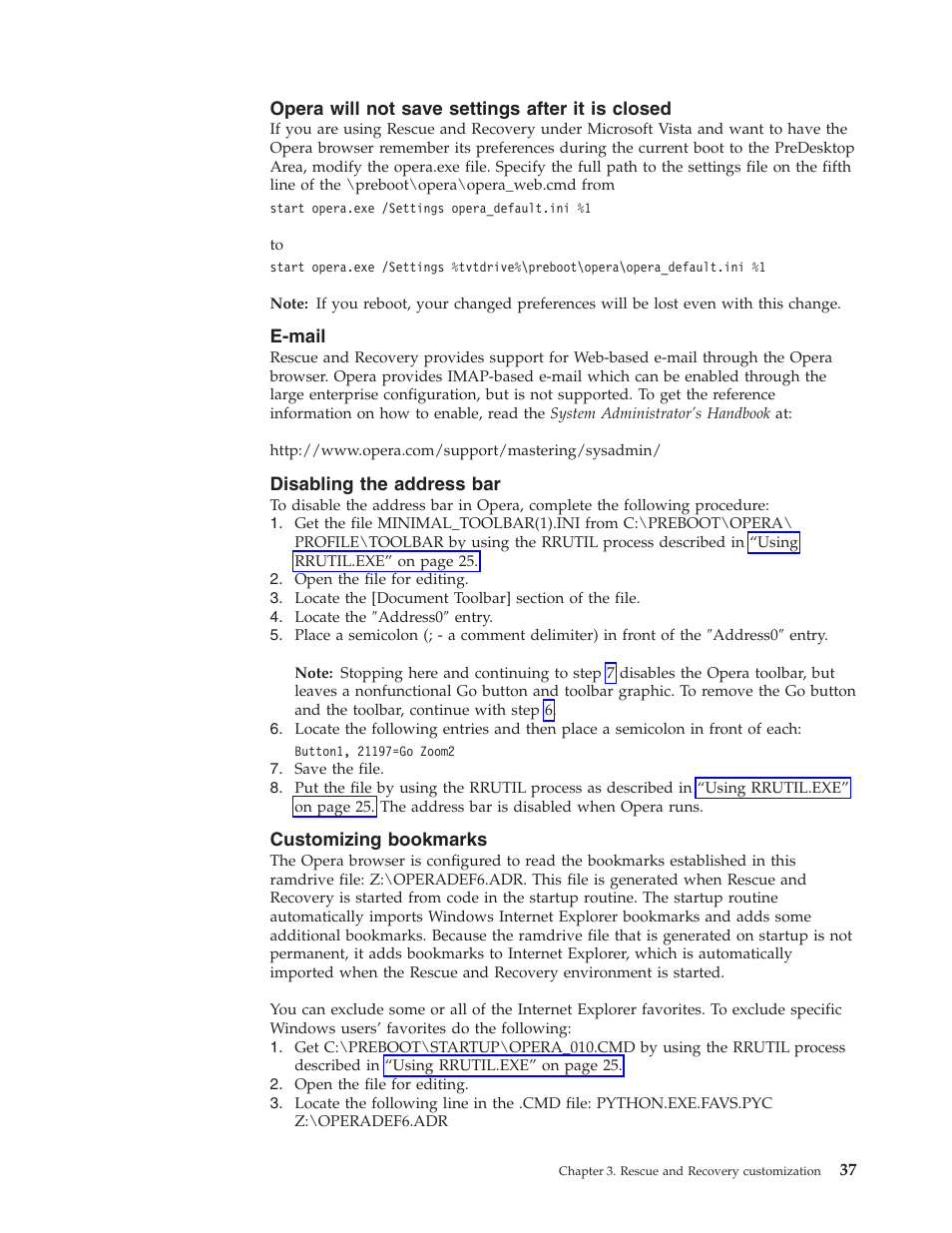 Opera will not save settings after it is closed

If you are using Rescue and Recovery under Microsoft Vista and want to have the Opera browser remember its preferences during the current boot to the PreDesktop Area, modify the opera.exe file. Specify the full path to the settings file on the fifth line of the \preboot\opera\opera_web.cmd from

start opera.exe /Settings opera_default.ini %1

to

start opera.exe /Settings %tvtdrive%\preboot\opera\opera_default.ini %1

Note: If you reboot, your changed preferences will be lost even with this change.

E-mail

Rescue and Recovery provides support for Web-based e-mail through the Opera browser. Opera provides IMAP-based e-mail which can be enabled through the large enterprise configuration, but is not supported. To get the reference information on how to enable, read the System Administrator's Handbook at:

http://www.opera.com/support/mastering/sysadmin/

Disabling the address bar

To disable the address bar in Opera, complete the following procedure:
1. Get the file MINIMAL_TOOLBAR(1).INI from C:\PREBOOT\OPERA\PROFILE\TOOLBAR by using the RRUTIL process described in "Using RRUTIL.EXE" on page 25.
2. Open the file for editing.
3. Locate the [Document Toolbar] section of the file.
4. Locate the "Address0" entry.
5. Place a semicolon (; - a comment delimiter) in front of the "Address0" entry.

Note: Stopping here and continuing to step 7 disables the Opera toolbar, but leaves a nonfunctional Go button and toolbar graphic. To remove the Go button and the toolbar, continue with step 6.
6. Locate the following entries and then place a semicolon in front of each:

Button1, 21197=Go Zoom2
7. Save the file.
8. Put the file by using the RRUTIL process as described in "Using RRUTIL.EXE" on page 25. The address bar is disabled when Opera runs.

Customizing bookmarks

The Opera browser is configured to read the bookmarks established in this ramdrive file: Z:\OPERADEF6.ADR. This file is generated when Rescue and Recovery is started from code in the startup routine. The startup routine automatically imports Windows Internet Explorer bookmarks and adds some additional bookmarks. Because the ramdrive file that is generated on startup is not permanent, it adds bookmarks to Internet Explorer, which is automatically imported when the Rescue and Recovery environment is started.

You can exclude some or all of the Internet Explorer favorites. To exclude specific Windows users' favorites do the following:
1. Get C:\PREBOOT\STARTUP\OPERA_010.CMD by using the RRUTIL process described in "Using RRUTIL.EXE" on page 25.
2. Open the file for editing.
3. Locate the following line in the .CMD file: PYTHON.EXE.FAVS.PYC Z:\OPERADEF6.ADR

Chapter 3. Rescue and Recovery customization 37